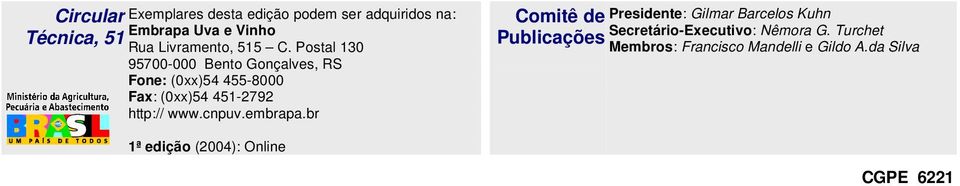 Circular Técnica, 51

Ministério da Agricultura, Pecuária e Abastecimento

BRASIL
UM PAÍS DE TODOS

Exemplares desta edição podem ser adquiridos na:
Embrapa Uva e Vinho
Rua Livramento, 515 – C. Postal 130
95700-000 Bento Gonçalves, RS
Fone: (0xx)54 455-8000
Fax: (0xx)54 451-2792
http:// www.cnpuv.embrapa.br

1ª edição (2004): Online

Comitê de Publicações

Presidente: Gilmar Barcelos Kuhn
Secretário-Executivo: Nêmora G. Turchet
Membros: Francisco Mandelli e Gildo A.da Silva

CGPE 6221